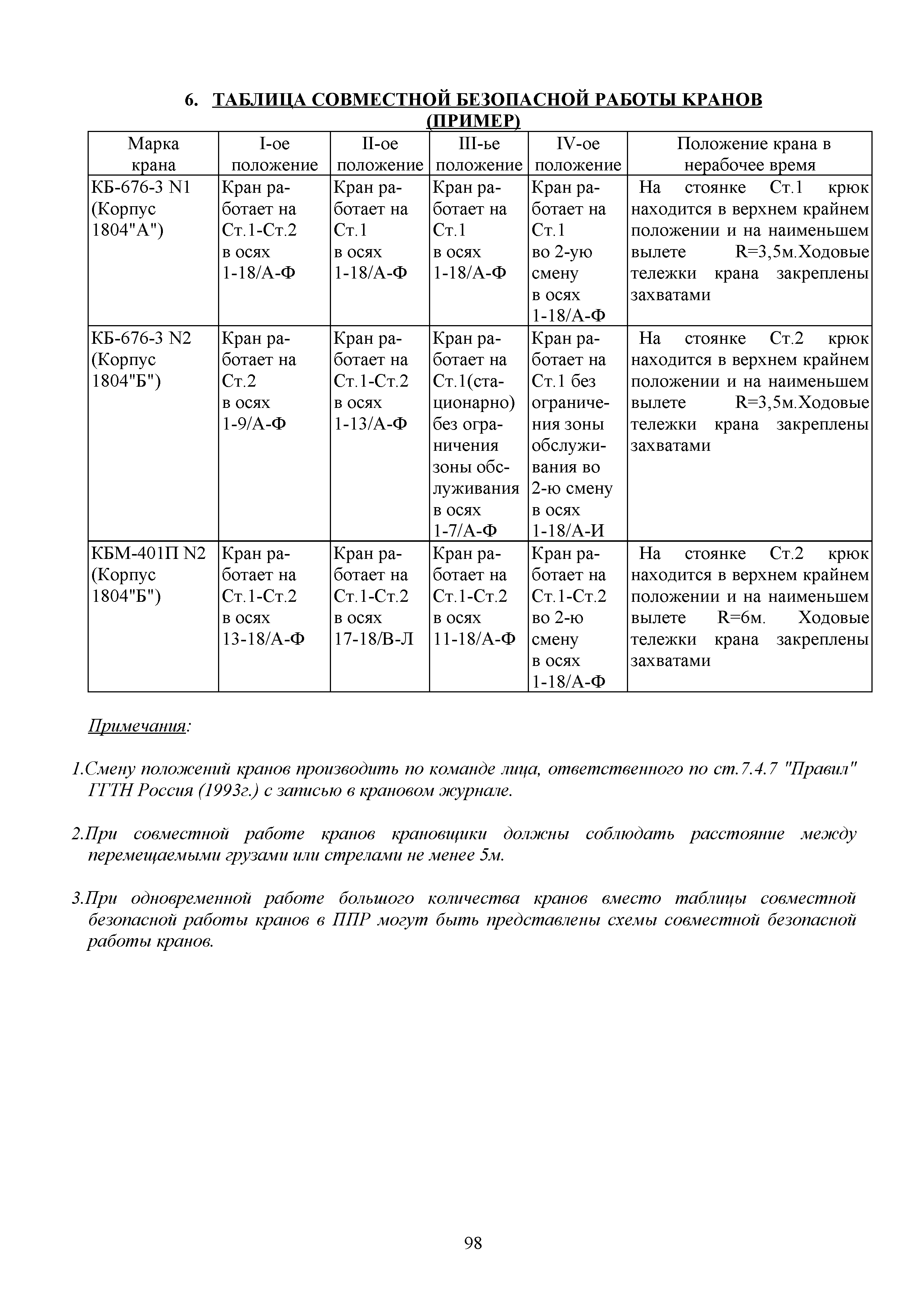 6. ТАБЛИЦА СОВМЕСТНОЙ БЕЗОПАСНОЙ РАБОТЫ КРАНОВ (ПРИМЕР)

| Марка крана | I-ое положение | II-ое положение | III-ье положение | IV-ое положение | Положение крана в нерабочее время |
|---|---|---|---|---|---|
| КБ-676-3 N1 (Корпус 1804"А") | Кран работает на Ст.1-Ст.2 в осях 1-18/А-Ф | Кран работает на Ст.1 в осях 1-18/А-Ф | Кран работает на Ст.1 в осях 1-18/А-Ф | Кран работает на Ст.1 во 2-ую смену в осях 1-18/А-Ф | На стоянке Ст.1 крюк находится в верхнем крайнем положении и на наименьшем вылете R=3,5м.Ходовые тележки крана закреплены захватами |
| КБ-676-3 N2 (Корпус 1804"Б") | Кран работает на Ст.2 в осях 1-9/А-Ф | Кран работает на Ст.1-Ст.2 в осях 1-13/А-Ф | Кран работает на Ст.1(стационарно) без ограничения зоны обслуживания в осях 1-7/А-Ф | Кран работает на Ст.1 без ограничения зоны обслуживания во 2-ю смену в осях 1-18/А-И | На стоянке Ст.2 крюк находится в верхнем крайнем положении и на наименьшем вылете R=3,5м.Ходовые тележки крана закреплены захватами |
| КБМ-401П N2 (Корпус 1804"Б") | Кран работает на Ст.1-Ст.2 в осях 13-18/А-Ф | Кран работает на Ст.1-Ст.2 в осях 17-18/В-Л | Кран работает на Ст.1-Ст.2 в осях 11-18/А-Ф | Кран работает на Ст.1-Ст.2 во 2-ю смену в осях 1-18/А-Ф | На стоянке Ст.2 крюк находится в верхнем крайнем положении и на наименьшем вылете R=6м. Ходовые тележки крана закреплены захватами |

Примечания:

1.Смену положений кранов производить по команде лица, ответственного по ст.7.4.7 "Правил" ГГТН Россия (1993г.) с записью в крановом журнале.

2.При совместной работе кранов крановщики должны соблюдать расстояние между перемещаемыми грузами или стрелами не менее 5м.

3.При одновременной работе большого количества кранов вместо таблицы совместной безопасной работы кранов в ППР могут быть представлены схемы совместной безопасной работы кранов.

98